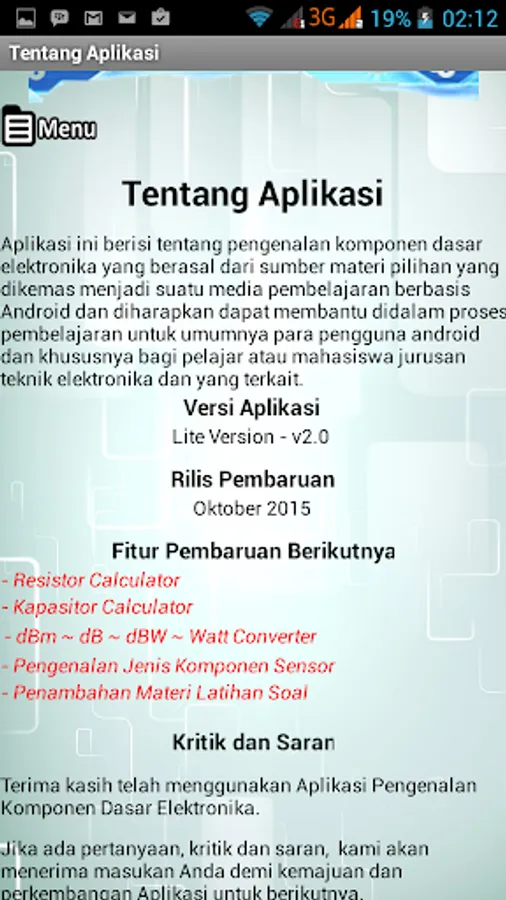 3G 19% 02:12

Tentang Aplikasi

Menu

Tentang Aplikasi

Aplikasi ini berisi tentang pengenalan komponen dasar elektronika yang berasal dari sumber materi pilihan yang dikemas menjadi suatu media pembelajaran berbasis Android dan diharapkan dapat membantu didalam proses pembelajaran untuk umumnya para pengguna android dan khususnya bagi pelajar atau mahasiswa jurusan teknik elektronika dan yang terkait.

Versi Aplikasi

Lite Version - v2.0

Rilis Pembaruan

Oktober 2015

Fitur Pembaruan Berikutnya

- Resistor Calculator
- Kapasitor Calculator
- dBm ~ dB ~ dBW ~ Watt Converter
- Pengenalan Jenis Komponen Sensor
- Penambahan Materi Latihan Soal

Kritik dan Saran

Terima kasih telah menggunakan Aplikasi Pengenalan Komponen Dasar Elektronika.

Jika ada pertanyaan, kritik dan saran, kami akan menerima masukan Anda demi kemajuan dan perkembangan Aplikasi untuk berikutnya.